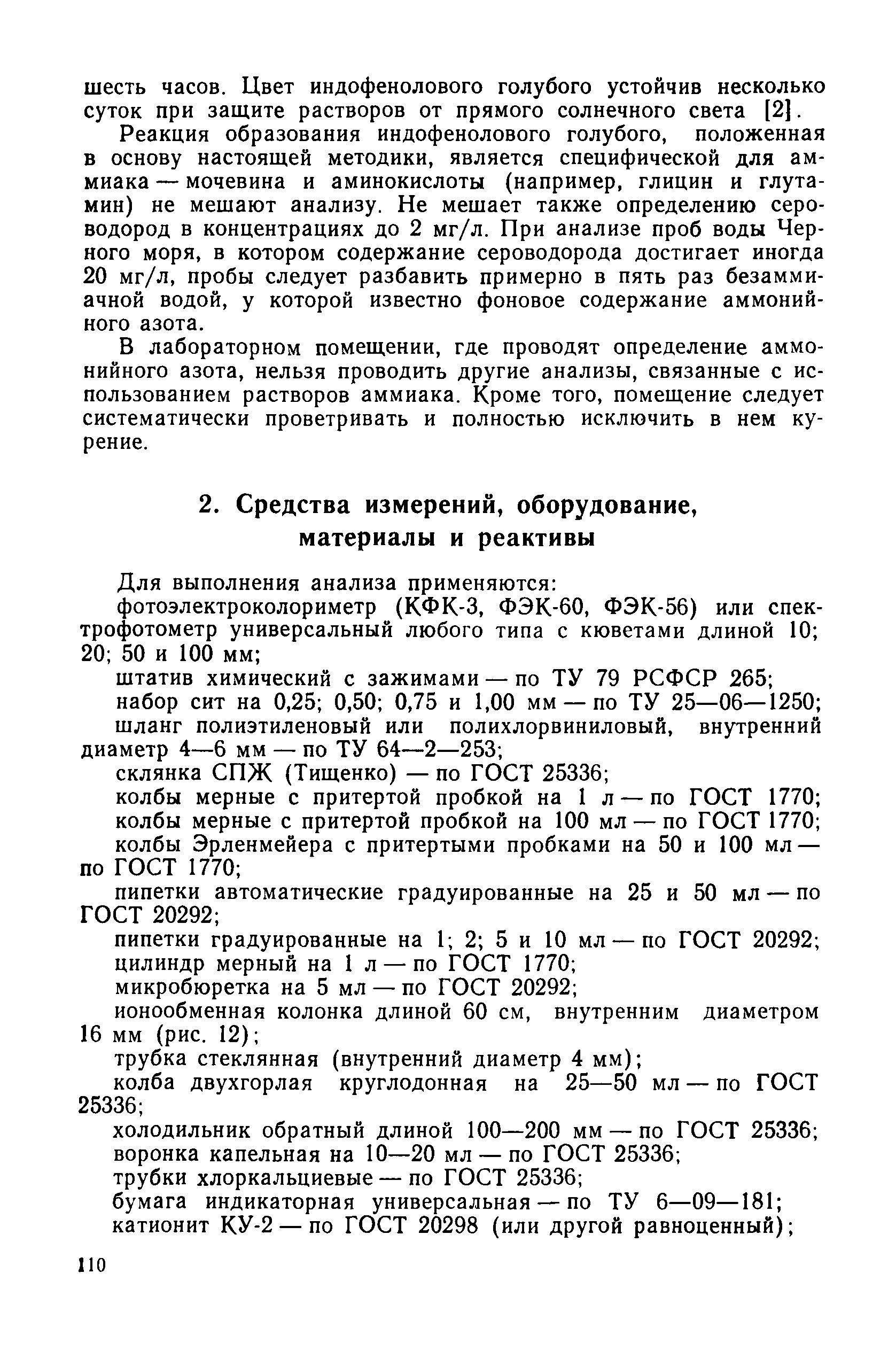 шесть часов. Цвет индофенолового голубого устойчив несколько суток при защите растворов от прямого солнечного света [2].

Реакция образования индофенолового голубого, положенная в основу настоящей методики, является специфической для аммиака — мочевина и аминокислоты (например, глицин и глутамин) не мешают анализу. Не мешает также определению сероводород в концентрациях до 2 мг/л. При анализе проб воды Черного моря, в котором содержание сероводорода достигает иногда 20 мг/л, пробы следует разбавить примерно в пять раз безаммиачной водой, у которой известно фоновое содержание аммонийного азота.

В лабораторном помещении, где проводят определение аммонийного азота, нельзя проводить другие анализы, связанные с использованием растворов аммиака. Кроме того, помещение следует систематически проветривать и полностью исключить в нем курение.

2. Средства измерений, оборудование, материалы и реактивы

Для выполнения анализа применяются:

фотоэлектроколориметр (КФК-3, ФЭК-60, ФЭК-56) или спектрофотометр универсальный любого типа с кюветами длиной 10; 20; 50 и 100 мм;

штатив химический с зажимами — по ТУ 79 РСФСР 265;

набор сит на 0,25; 0,50; 0,75 и 1,00 мм — по ТУ 25—06—1250;

шланг полиэтиленовый или полихлорвиниловый, внутренний диаметр 4—6 мм — по ТУ 64—2—253;

склянка СПЖ (Тищенко) — по ГОСТ 25336;

колбы мерные с притертой пробкой на 1 л — по ГОСТ 1770;

колбы мерные с притертой пробкой на 100 мл — по ГОСТ 1770;

колбы Эрленмейера с притертыми пробками на 50 и 100 мл — по ГОСТ 1770;

пипетки автоматические градуированные на 25 и 50 мл — по ГОСТ 20292;

пипетки градуированные на 1; 2; 5 и 10 мл — по ГОСТ 20292;

цилиндр мерный на 1 л — по ГОСТ 1770;

микробюретка на 5 мл — по ГОСТ 20292;

ионообменная колонка длиной 60 см, внутренним диаметром 16 мм (рис. 12);

трубка стеклянная (внутренний диаметр 4 мм);

колба двухгорлая круглодонная на 25—50 мл — по ГОСТ 25336;

холодильник обратный длиной 100—200 мм — по ГОСТ 25336;

воронка капельная на 10—20 мл — по ГОСТ 25336;

трубки хлоркальциевые — по ГОСТ 25336;

бумага индикаторная универсальная — по ТУ 6—09—181;

катионит КУ-2 — по ГОСТ 20298 (или другой равноценный);

110